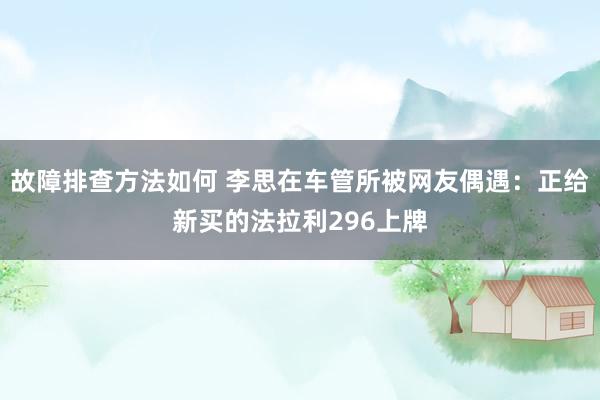 故障排查方法如何 李思在车管所被网友偶遇：正给新买的法拉利296上牌